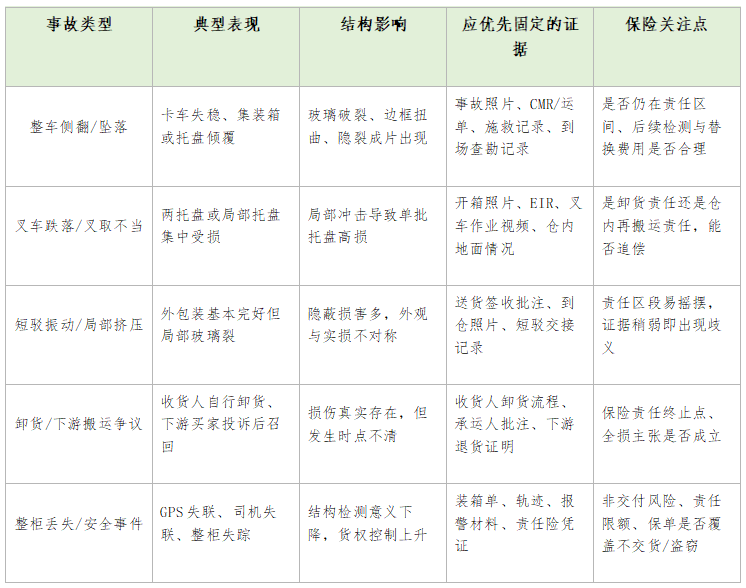 | 事故类型 | 典型表现 | 结构影响 | 应优先固定的证据 | 保险关注点 |
|---|---|---|---|---|
| 整车侧翻/坠落 | 卡车失稳、集装箱或托盘倾覆 | 玻璃破裂、边框扭曲、隐裂成片出现 | 事故照片、CMR/运单、施救记录、到场查勘记录 | 是否仍在责任区间、后续检测与替换费用是否合理 |
| 叉车跌落/叉取不当 | 两托盘或局部托盘集中受损 | 局部冲击导致单批托盘高损 | 开箱照片、EIR、叉车作业视频、仓内地面情况 | 是卸货责任还是仓内再搬运责任，能否追偿 |
| 短驳振动/局部挤压 | 外包装基本完好但局部玻璃裂 | 隐蔽损害多，外观与实损不对称 | 送货签收批注、到仓照片、短驳交接记录 | 责任区段易摇摆，证据稍弱即出现歧义 |
| 卸货/下游搬运争议 | 收货人自行卸货、下游买家投诉后召回 | 损伤真实存在，但发生时点不清 | 收货人卸货流程、承运人批注、下游退货证明 | 保险责任终止点、全损主张是否成立 |
| 整柜丢失/安全事件 | GPS失联、司机失联、整柜失踪 | 结构检测意义下降，货权控制上升 | 装箱单、轨迹、报警材料、责任险凭证 | 非交付风险、责任限额、保单是否覆盖不交货/盗窃 |